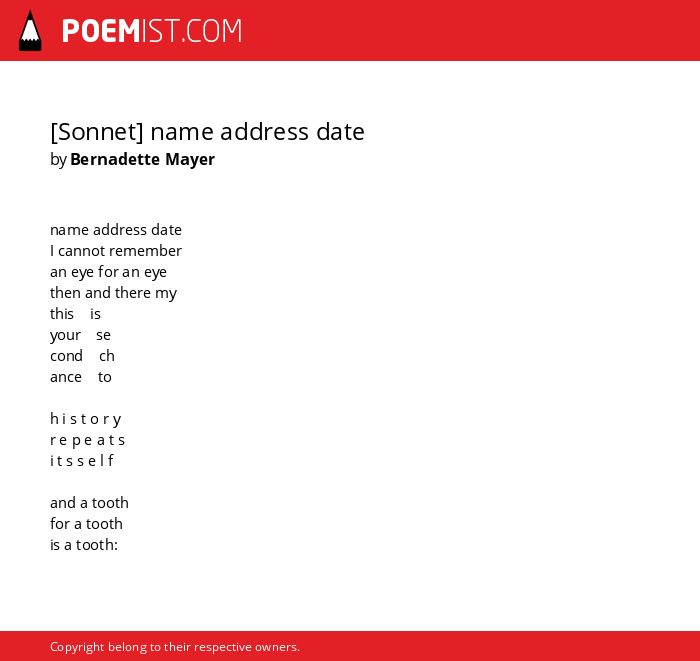 POEMIST.COM

[Sonnet] name address date
by Bernadette Mayer

name address date
I cannot remember
an eye for an eye
then and there my
this is
your se
cond ch
ance to

h i s t o r y
r e p e a t s
i t s s e l f

and a tooth
for a tooth
is a tooth:

Copyright belong to their respective owners.